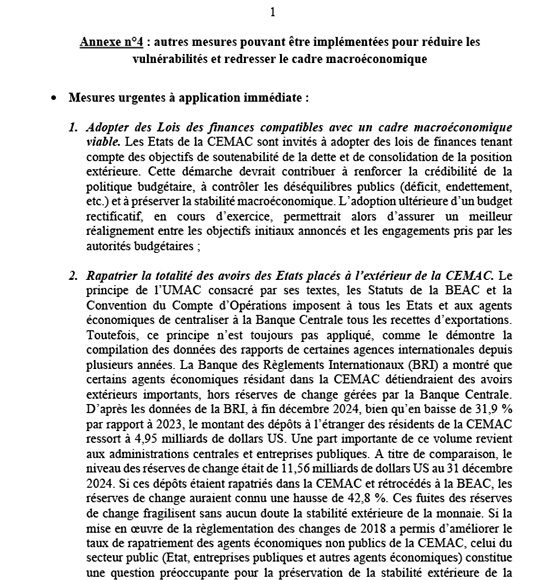 1

Annexe n°4 : autres mesures pouvant être implémentées pour réduire les vulnérabilités et redresser le cadre macroéconomique

• Mesures urgentes à application immédiate :

1. Adopter des Lois des finances compatibles avec un cadre macroéconomique viable. Les Etats de la CEMAC sont invités à adopter des lois de finances tenant compte des objectifs de soutenabilité de la dette et de consolidation de la position extérieure. Cette démarche devrait contribuer à renforcer la crédibilité de la politique budgétaire, à contrôler les déséquilibres publics (déficit, endettement, etc.) et à préserver la stabilité macroéconomique. L'adoption ultérieure d'un budget rectificatif, en cours d'exercice, permettrait alors d'assurer un meilleur réalignement entre les objectifs initiaux annoncés et les engagements pris par les autorités budgétaires ;

2. Rapatrier la totalité des avoirs des Etats placés à l'extérieur de la CEMAC. Le principe de l'UMAC consacré par ses textes, les Statuts de la BEAC et la Convention du Compte d'Opérations imposent à tous les Etats et aux agents économiques de centraliser à la Banque Centrale tous les recettes d'exportations. Toutefois, ce principe n'est toujours pas appliqué, comme le démontre la compilation des données des rapports de certaines agences internationales depuis plusieurs années. La Banque des Règlements Internationaux (BRI) a montré que certains agents économiques résidant dans la CEMAC détiendraient des avoirs extérieurs importants, hors réserves de change gérées par la Banque Centrale. D'après les données de la BRI, à fin décembre 2024, bien qu'en baisse de 31,9 % par rapport à 2023, le montant des dépôts à l'étranger des résidents de la CEMAC ressort à 4,95 milliards de dollars US. Une part importante de ce volume revient aux administrations centrales et entreprises publiques. A titre de comparaison, le niveau des réserves de change était de 11,56 milliards de dollars US au 31 décembre 2024. Si ces dépôts étaient rapatriés dans la CEMAC et rétrocédés à la BEAC, les réserves de change auraient connu une hausse de 42,8 %. Ces fuites des réserves de change fragilisent sans aucun doute la stabilité extérieure de la monnaie. Si la mise en œuvre de la règlementation des changes de 2018 a permis d'améliorer le taux de rapatriement des agents économiques non publics de la CEMAC, celui du secteur public (Etat, entreprises publiques et autres agents économiques) constitue une question préoccupante pour la préservation de la stabilité extérieure de la